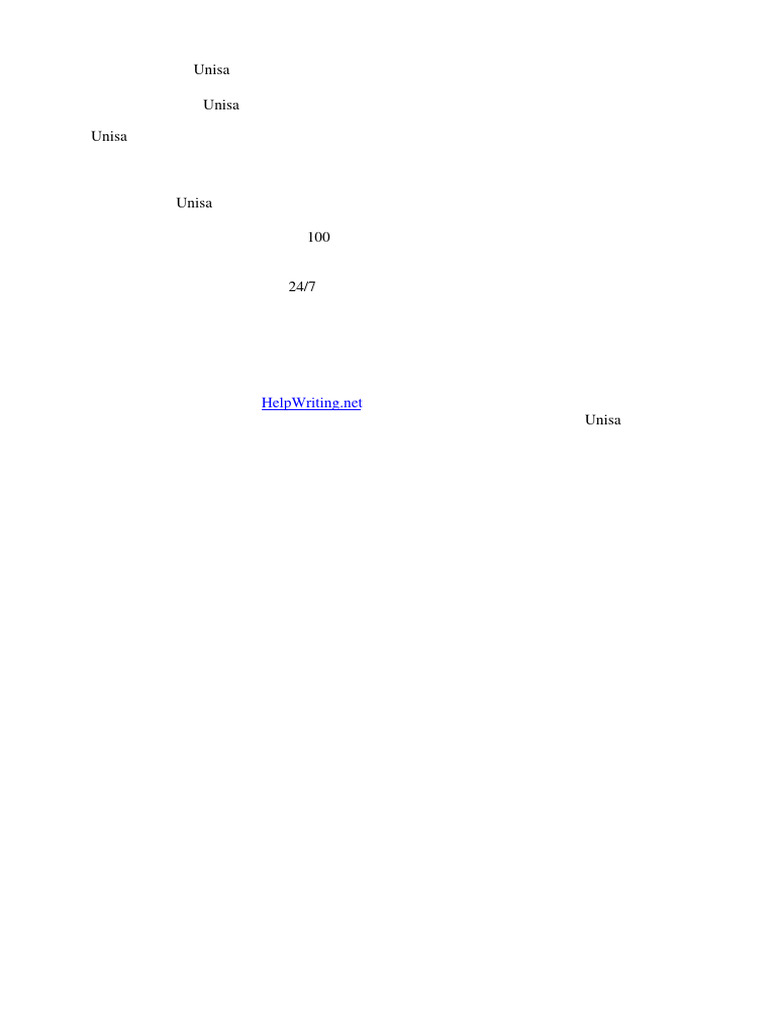 Unisa

Unisa

Unisa

Unisa

100

24/7

HelpWriting.net

Unisa